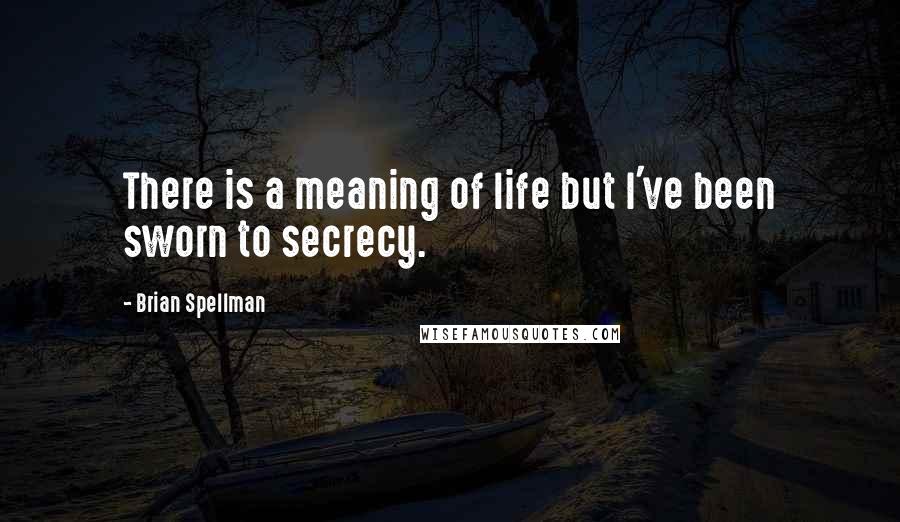 There is a meaning of life but I've been sworn to secrecy.

- Brian Spellman

WISEFAMOUSQUOTES.COM